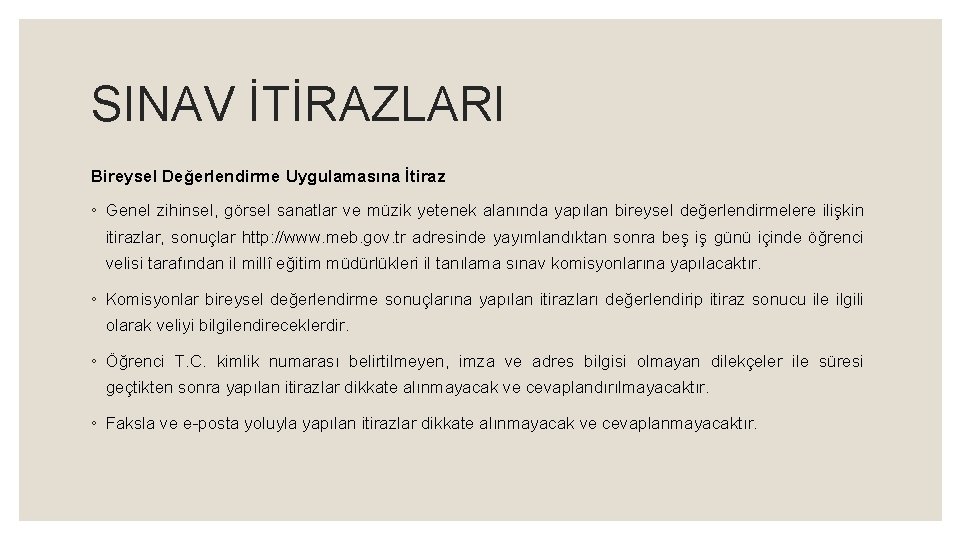 SINAV İTİRAZLARI

Bireysel Değerlendirme Uygulamasına İtiraz

◦ Genel zihinsel, görsel sanatlar ve müzik yetenek alanında yapılan bireysel değerlendirmelere ilişkin itirazlar, sonuçlar http://www.meb.gov.tr adresinde yayımlandıktan sonra beş iş günü içinde öğrenci velisi tarafından il millî eğitim müdürlükleri il tanılama sınav komisyonlarına yapılacaktır.

◦ Komisyonlar bireysel değerlendirme sonuçlarına yapılan itirazları değerlendirip itiraz sonucu ile ilgili olarak veliyi bilgilendireceklerdir.

◦ Öğrenci T.C. kimlik numarası belirtilmeyen, imza ve adres bilgisi olmayan dilekçeler ile süresi geçtikten sonra yapılan itirazlar dikkate alınmayacak ve cevaplandırılmayacaktır.

◦ Faksla ve e-posta yoluyla yapılan itirazlar dikkate alınmayacak ve cevaplanmayacaktır.